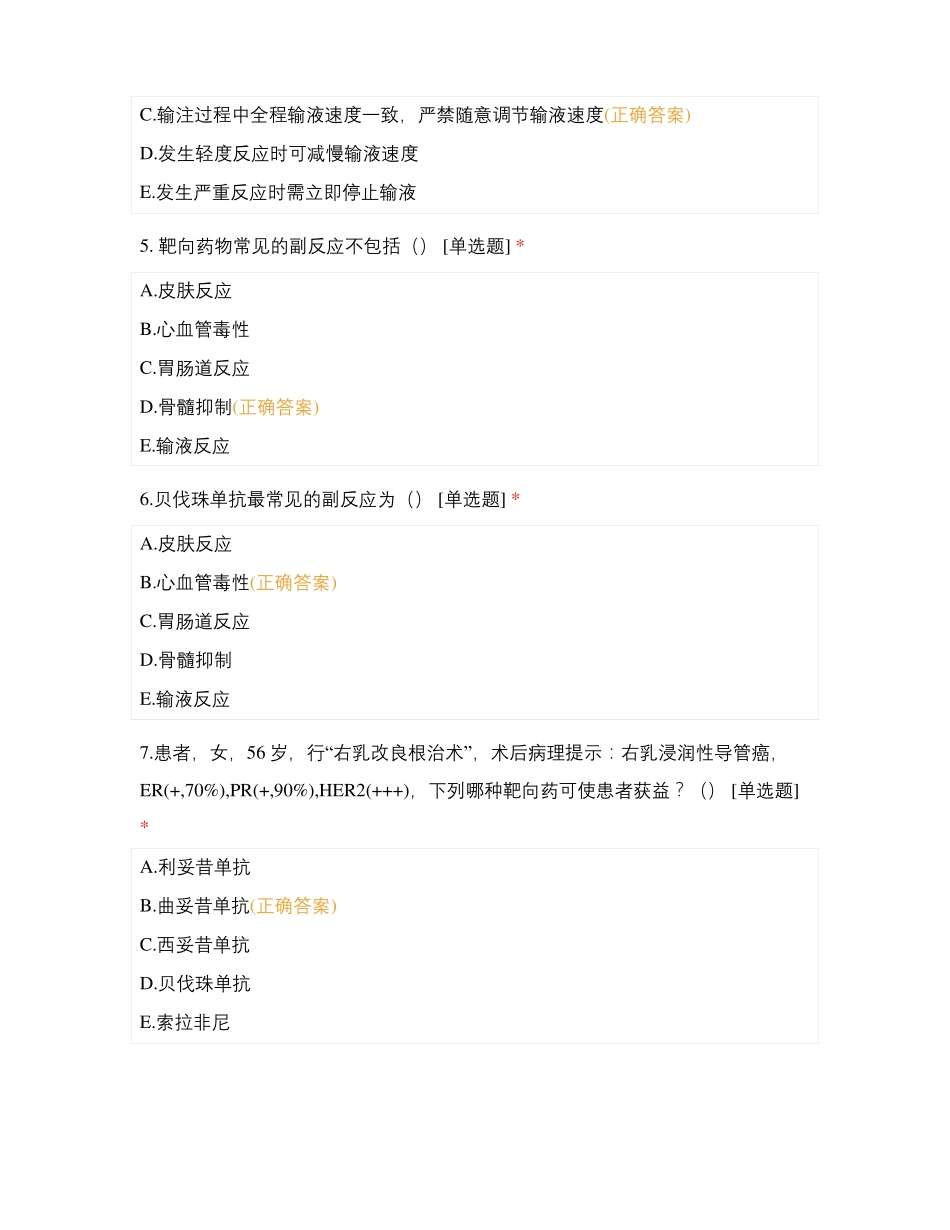 C.输注过程中全程输液速度一致，严禁随意调节输液速度(正确答案)

D.发生轻度反应时可减慢输液速度

E.发生严重反应时需立即停止输液

5. 靶向药物常见的副反应不包括（） [单选题] *

A.皮肤反应

B.心血管毒性

C.胃肠道反应

D.骨髓抑制(正确答案)

E.输液反应

6.贝伐珠单抗最常见的副反应为（） [单选题] *

A.皮肤反应

B.心血管毒性(正确答案)

C.胃肠道反应

D.骨髓抑制

E.输液反应

7.患者，女，56 岁，行“右乳改良根治术”，术后病理提示：右乳浸润性导管癌，ER(+,70%),PR(+,90%),HER2(+++)，下列哪种靶向药可使患者获益？（） [单选题] *

A.利妥昔单抗

B.曲妥昔单抗(正确答案)

C.西妥昔单抗

D.贝伐珠单抗

E.索拉非尼